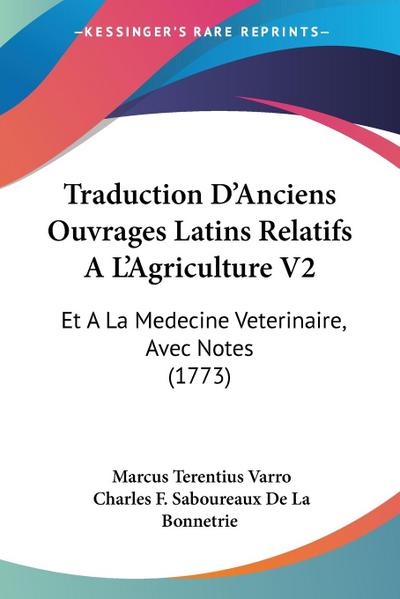 —KESSINGER'S RARE REPRINTS—

Traduction D'Anciens Ouvrages Latins Relatifs A L'Agriculture V2

Et A La Medecine Veterinaire, Avec Notes (1773)

Marcus Terentius Varro
Charles F. Saboureaux De La Bonnetrie